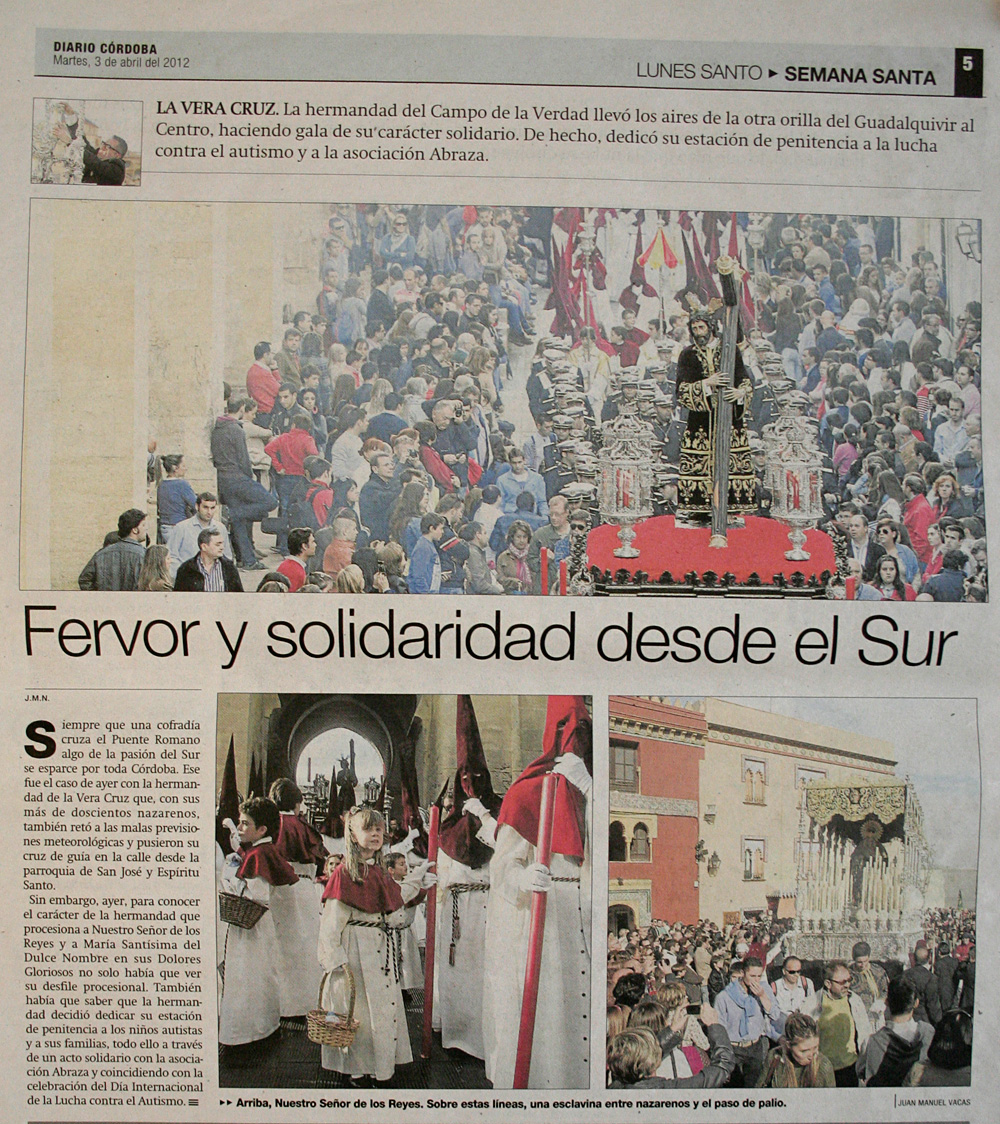 DIARIO CÓRDOBA
Martes, 3 de abril del 2012

LUNES SANTO ▸ SEMANA SANTA 5

LA VERA CRUZ. La hermandad del Campo de la Verdad llevó los aires de la otra orilla del Guadalquivir al Centro, haciendo gala de su carácter solidario. De hecho, dedicó su estación de penitencia a la lucha contra el autismo y a la asociación Abraza.

Fervor y solidaridad desde el Sur

J.M.N.

Siempre que una cofradía cruza el Puente Romano algo de la pasión del Sur se esparce por toda Córdoba. Ese fue el caso de ayer con la hermandad de la Vera Cruz que, con sus más de doscientos nazarenos, también retó a las malas previsiones meteorológicas y pusieron su cruz de guía en la calle desde la parroquia de San José y Espíritu Santo.

Sin embargo, ayer, para conocer el carácter de la hermandad que procesiona a Nuestro Señor de los Reyes y a María Santísima del Dulce Nombre en sus Dolores Gloriosos no solo había que ver su desfile procesional. También había que saber que la hermandad decidió dedicar su estación de penitencia a los niños autistas y a sus familias, todo ello a través de un acto solidario con la asociación Abraza y coincidiendo con la celebración del Día Internacional de la Lucha contra el Autismo. ≡

▸▸ Arriba, Nuestro Señor de los Reyes. Sobre estas líneas, una esclavina entre nazarenos y el paso de palio.

JUAN MANUEL VACAS